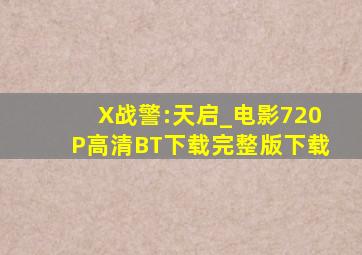 X战警:天启_电影720P高清BT下载完整版下载